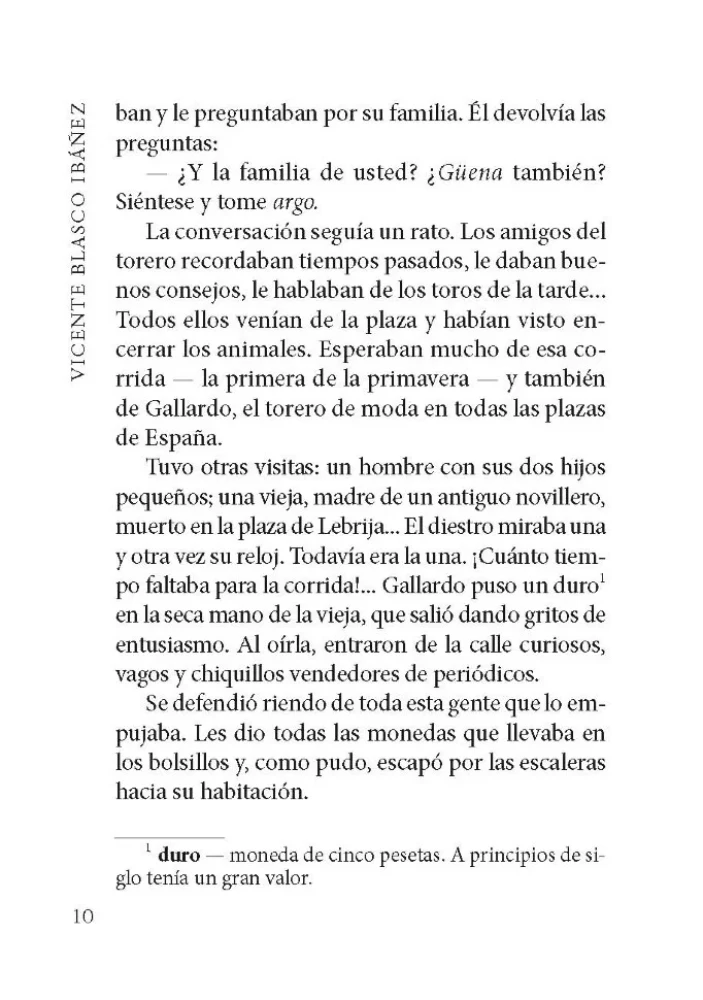 VICENTE BLASCO IBÁÑEZ

ban y le preguntaban por su familia. Él devolvía las preguntas:

— ¿Y la familia de usted? ¿Güena también? Siéntese y tome argo.

La conversación seguía un rato. Los amigos del torero recordaban tiempos pasados, le daban buenos consejos, le hablaban de los toros de la tarde... Todos ellos venían de la plaza y habían visto encerrar los animales. Esperaban mucho de esa corrida — la primera de la primavera — y también de Gallardo, el torero de moda en todas las plazas de España.

Tuvo otras visitas: un hombre con sus dos hijos pequeños; una vieja, madre de un antiguo novillero, muerto en la plaza de Lebrija... El diestro miraba una y otra vez su reloj. Todavía era la una. ¡Cuánto tiempo faltaba para la corrida!... Gallardo puso un duro$^1$ en la seca mano de la vieja, que salió dando gritos de entusiasmo. Al oírla, entraron de la calle curiosos, vagos y chiquillos vendedores de periódicos.

Se defendió riendo de toda esta gente que lo empujaba. Les dio todas las monedas que llevaba en los bolsillos y, como pudo, escapó por las escaleras hacia su habitación.

$^1$ duro — moneda de cinco pesetas. A principios de siglo tenía un gran valor.

10